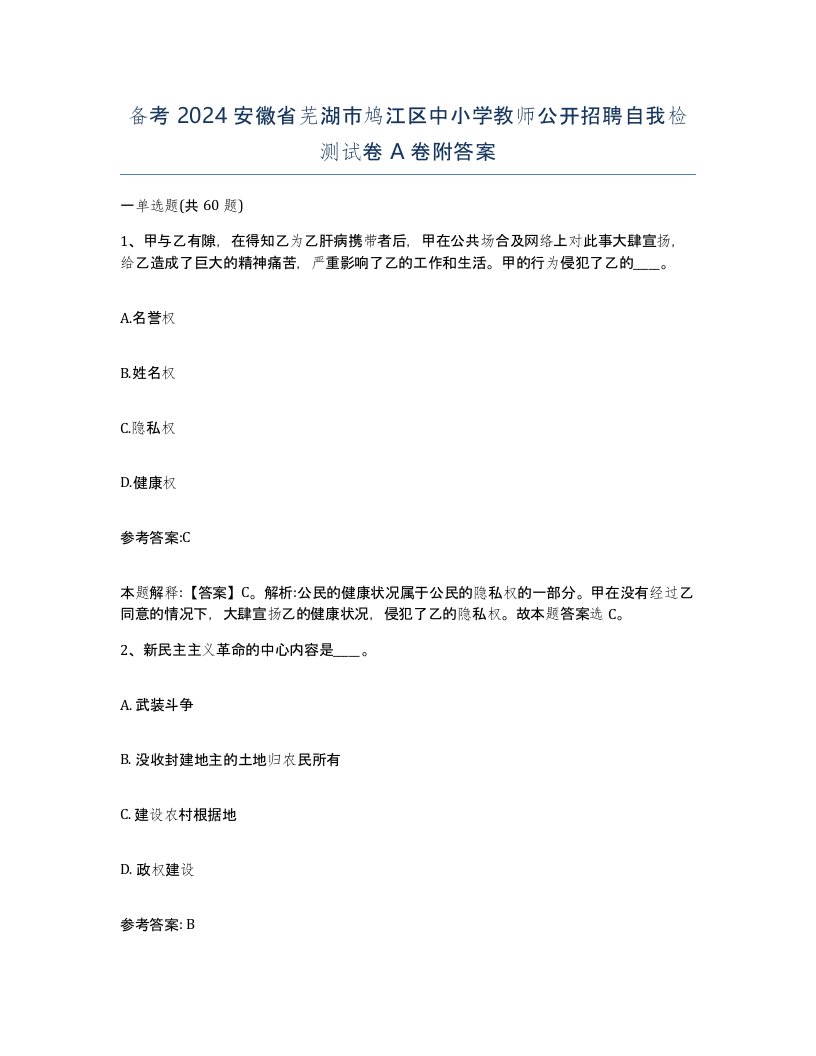 备考 2024 安徽省芜湖市鸠江区中小学教师公开招聘自我检测试卷 A 卷附答案

一单选题(共 60 题)

1、甲与乙有隙，在得知乙为乙肝病携带者后，甲在公共场合及网络上对此事大肆宣扬，给乙造成了巨大的精神痛苦，严重影响了乙的工作和生活。甲的行为侵犯了乙的____。

A.名誉权

B.姓名权

C.隐私权

D.健康权

参考答案:C

本题解释:【答案】C。解析:公民的健康状况属于公民的隐私权的一部分。甲在没有经过乙同意的情况下，大肆宣扬乙的健康状况，侵犯了乙的隐私权。故本题答案选 C。

2、新民主主义革命的中心内容是____。

A. 武装斗争

B. 没收封建地主的土地归农民所有

C. 建设农村根据地

D. 政权建设

参考答案: B